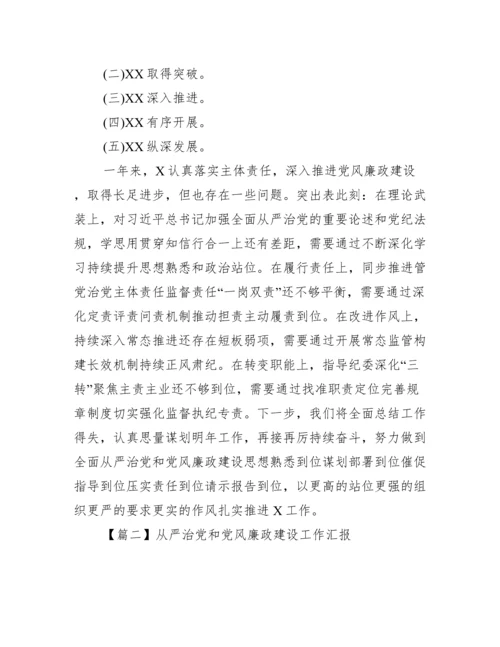 (二)XX 取得突破。

(三)XX 深入推进。

(四)XX 有序开展。

(五)XX 纵深发展。

一年来，X 认真落实主体责任，深入推进党风廉政建设，取得长足进步，但也存在一些问题。突出表此刻：在理论武装上，对习近平总书记加强全面从严治党的重要论述和党纪法规，学思用贯穿知信行合一上还有差距，需要通过不断深化学习持续提升思想熟悉和政治站位。在履行责任上，同步推进管党治党主体责任监督责任“一岗双责”还不够平衡，需要通过深化定责评责问责机制推动担责主动履责到位。在改进作风上，持续深入常态推进还存在短板弱项，需要通过开展常态监管构建长效机制持续正风肃纪。在转变职能上，指导纪委深化“三转”聚焦主责主业还不够到位，需要通过找准职责定位完善规章制度切实强化监督执纪专责。下一步，我们将全面总结工作得失，认真思量谋划明年工作，再接再厉持续奋斗，努力做到全面从严治党和党风廉政建设思想熟悉到位谋划部署到位催促指导到位压实责任到位请示报告到位，以更高的站位更强的组织更严的要求更实的作风扎实推进 X 工作。

【篇二】从严治党和党风廉政建设工作汇报